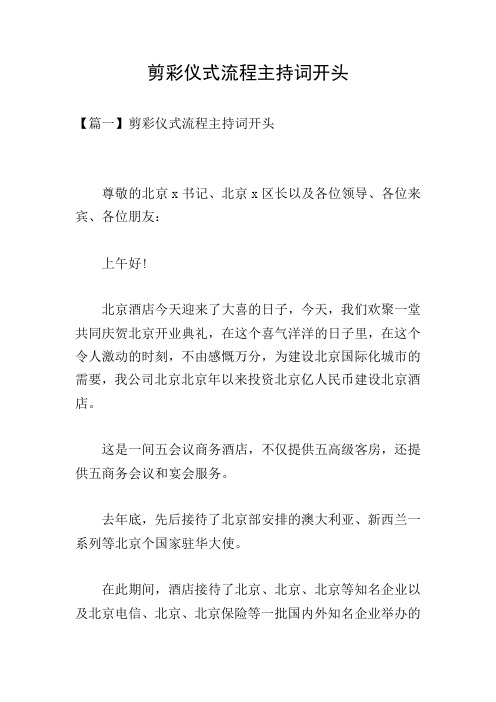 剪彩仪式流程主持词开头

【篇一】剪彩仪式流程主持词开头

尊敬的北京 x 书记、北京 x 区长以及各位领导、各位来宾、各位朋友：

上午好!

北京酒店今天迎来了大喜的日子，今天，我们欢聚一堂共同庆贺北京开业典礼，在这个喜气洋洋的日子里，在这个令人激动的时刻，不由感慨万分，为建设北京国际化城市的需要，我公司北京北京年以来投资北京亿人民币建设北京酒店。

这是一间五会议商务酒店，不仅提供五高级客房，还提供五商务会议和宴会服务。

去年底，先后接待了北京部安排的澳大利亚、新西兰一系列等北京个国家驻华大使。

在此期间，酒店接待了北京、北京、北京等知名企业以及北京电信、北京、北京保险等一批国内外知名企业举办的